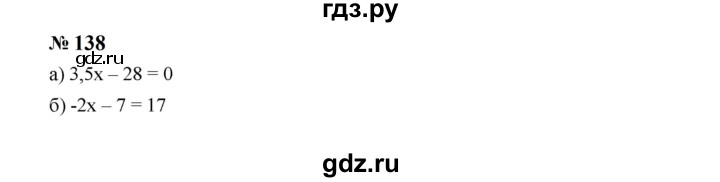 гдз.ру

№ 138
gdz.ru
а) $3,5x - 28 = 0$

б) $-2x - 7 = 17$

gdz.ru